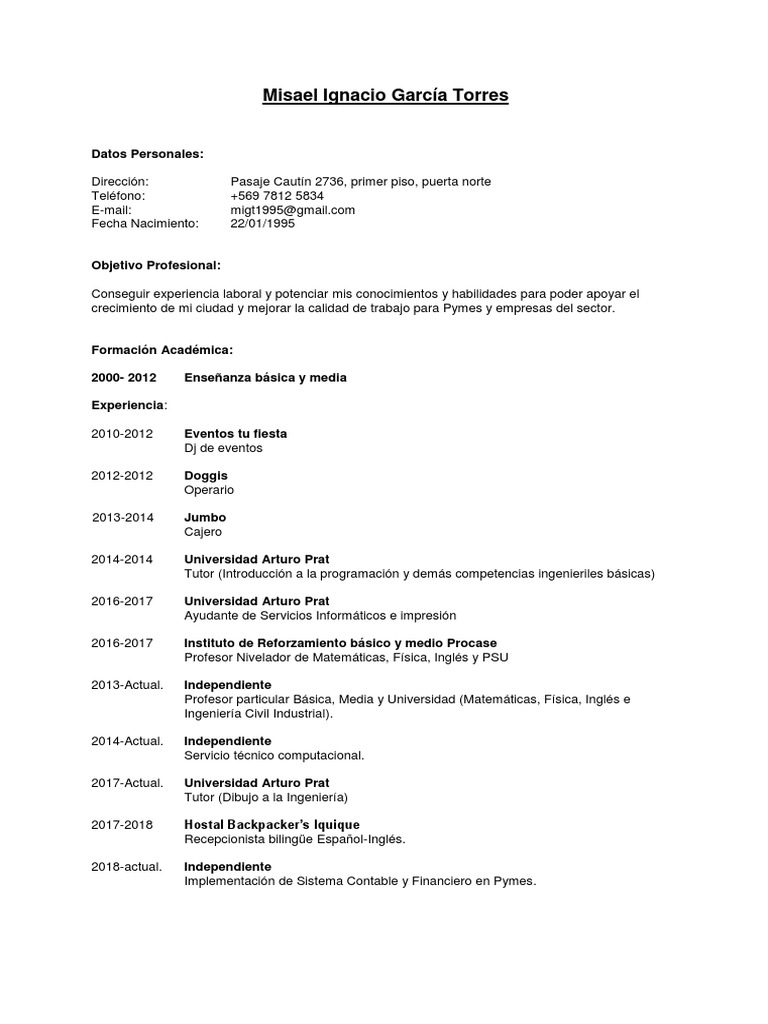 Misael Ignacio García Torres

Datos Personales:

Dirección: Pasaje Cautín 2736, primer piso, puerta norte
Teléfono: +569 7812 5834
E-mail: migt1995@gmail.com
Fecha Nacimiento: 22/01/1995

Objetivo Profesional:

Conseguir experiencia laboral y potenciar mis conocimientos y habilidades para poder apoyar el crecimiento de mi ciudad y mejorar la calidad de trabajo para Pymes y empresas del sector.

Formación Académica:

2000- 2012 Enseñanza básica y media

Experiencia:

2010-2012 Eventos tu fiesta
Dj de eventos

2012-2012 Doggis
Operario

2013-2014 Jumbo
Cajero

2014-2014 Universidad Arturo Prat
Tutor (Introducción a la programación y demás competencias ingenieriles básicas)

2016-2017 Universidad Arturo Prat
Ayudante de Servicios Informáticos e impresión

2016-2017 Instituto de Reforzamiento básico y medio Procase
Profesor Nivelador de Matemáticas, Física, Inglés y PSU

2013-Actual. Independiente
Profesor particular Básica, Media y Universidad (Matemáticas, Física, Inglés e Ingeniería Civil Industrial).

2014-Actual. Independiente
Servicio técnico computacional.

2017-Actual. Universidad Arturo Prat
Tutor (Dibujo a la Ingeniería)

2017-2018 Hostal Backpacker's Iquique
Recepcionista bilingüe Español-Inglés.

2018-actual. Independiente
Implementación de Sistema Contable y Financiero en Pymes.